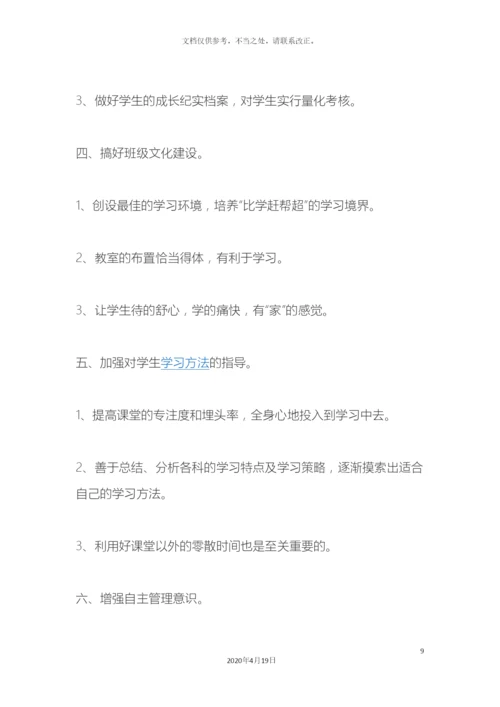 文档仅供参考，不当之处，请联系改正。

3、做好学生的成长纪实档案，对学生实行量化考核。

四、搞好班级文化建设。

1、创设最佳的学习环境，培养“比学赶帮超”的学习境界。

2、教室的布置恰当得体，有利于学习。

3、让学生待的舒心，学的痛快，有“家”的感觉。

五、加强对学生学习方法的指导。

1、提高课堂的专注度和埋头率，全身心地投入到学习中去。

2、善于总结、分析各科的学习特点及学习策略，逐渐摸索出适合自己的学习方法。

3、利用好课堂以外的零散时间也是至关重要的。

六、增强自主管理意识。

9

2020年4月19日